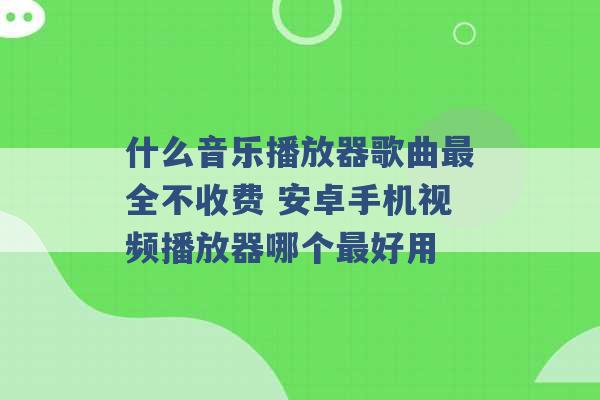 什么音乐播放器歌曲最全不收费 安卓手机视频播放器哪个最好用